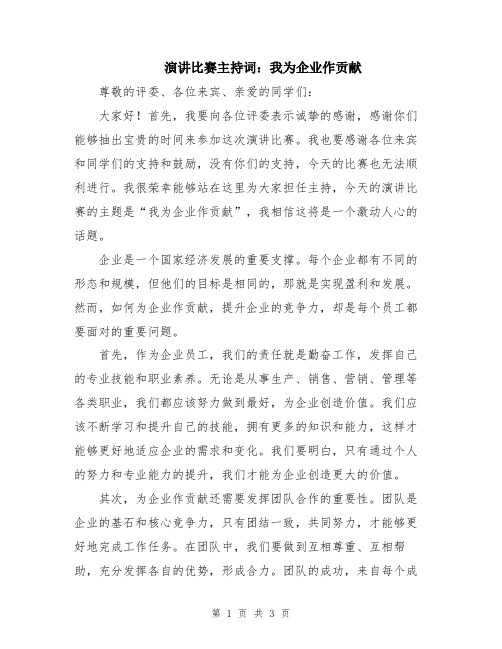 演讲比赛主持词：我为企业作贡献

尊敬的评委、各位来宾、亲爱的同学们：

大家好！首先，我要向各位评委表示诚挚的感谢，感谢你们能够抽出宝贵的时间来参加这次演讲比赛。我也要感谢各位来宾和同学们的支持和鼓励，没有你们的支持，今天的比赛也无法顺利进行。我很荣幸能够站在这里为大家担任主持，今天的演讲比赛的主题是“我为企业作贡献”，我相信这将是一个激动人心的话题。

企业是一个国家经济发展的重要支撑。每个企业都有不同的形态和规模，但他们的目标是相同的，那就是实现盈利和发展。然而，如何为企业作贡献，提升企业的竞争力，却是每个员工都要面对的重要问题。

首先，作为企业员工，我们的责任就是勤奋工作，发挥自己的专业技能和职业素养。无论是从事生产、销售、营销、管理等各类职业，我们都应该努力做到最好，为企业创造价值。我们应该不断学习和提升自己的技能，拥有更多的知识和能力，这样才能够更好地适应企业的需求和变化。我们要明白，只有通过个人的努力和专业能力的提升，我们才能为企业创造更大的价值。

其次，为企业作贡献还需要发挥团队合作的重要性。团队是企业的基石和核心竞争力，只有团结一致，共同努力，才能够更好地完成工作任务。在团队中，我们要做到互相尊重、互相帮助，充分发挥各自的优势，形成合力。团队的成功，来自每个成

第 1 页 共 3 页